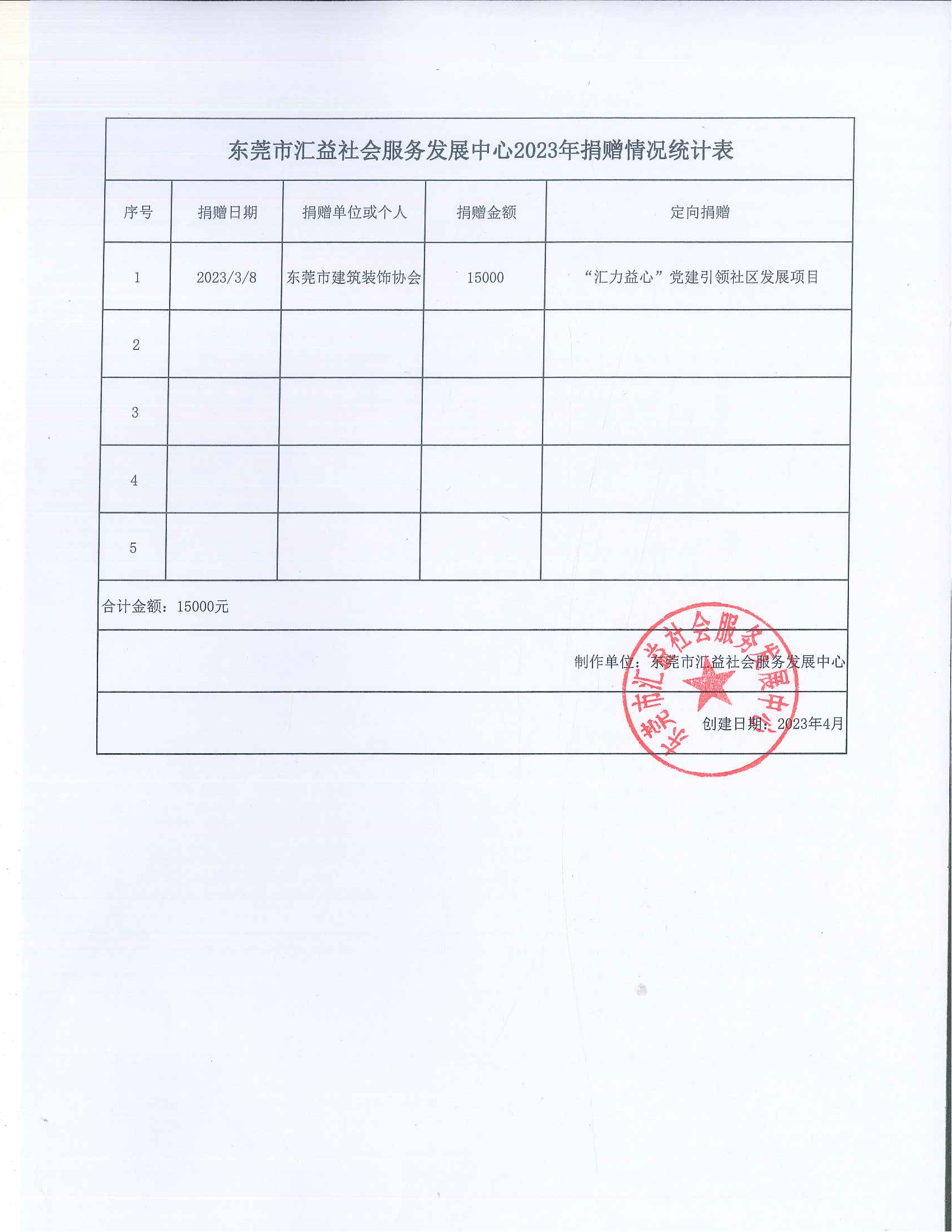 东莞市汇益社会服务发展中心2023年捐赠情况统计表

| 序号 | 捐赠日期 | 捐赠单位或个人 | 捐赠金额 | 定向捐赠 |
|---|---|---|---|---|
| 1 | 2023/3/8 | 东莞市建筑装饰协会 | 15000 | “汇力益心”党建引领社区发展项目 |
| 2 | | | | |
| 3 | | | | |
| 4 | | | | |
| 5 | | | | |

合计金额：15000元

制作单位：东莞市汇益社会服务发展中心

创建日期：2023年4月

东莞市汇益社会服务发展中心